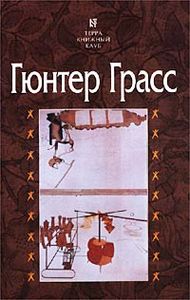 ТЕРРА
КНИЖНЫЙ
КЛУБ

Гюнтер Грасс